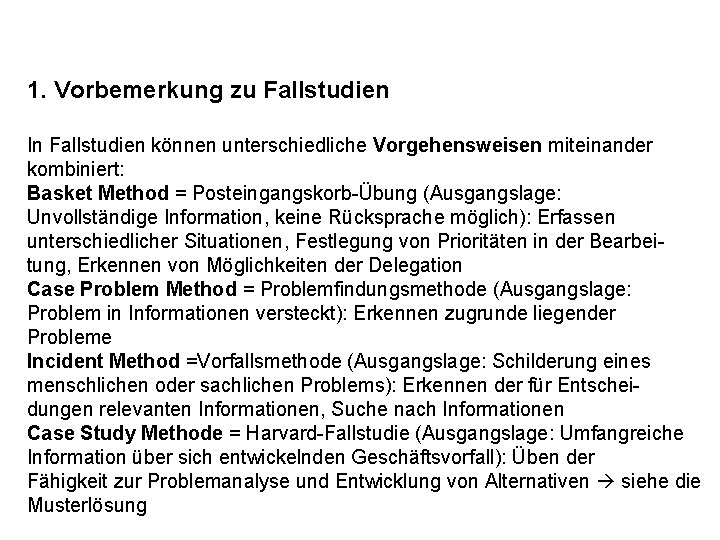 1. Vorbemerkung zu Fallstudien

In Fallstudien können unterschiedliche Vorgehensweisen miteinander kombiniert:
Basket Method = Posteingangskorb-Übung (Ausgangslage: Unvollständige Information, keine Rücksprache möglich): Erfassen unterschiedlicher Situationen, Festlegung von Prioritäten in der Bearbeitung, Erkennen von Möglichkeiten der Delegation
Case Problem Method = Problemfindungsmethode (Ausgangslage: Problem in Informationen versteckt): Erkennen zugrunde liegender Probleme
Incident Method =Vorfallsmethode (Ausgangslage: Schilderung eines menschlichen oder sachlichen Problems): Erkennen der für Entscheidungen relevanten Informationen, Suche nach Informationen
Case Study Methode = Harvard-Fallstudie (Ausgangslage: Umfangreiche Information über sich entwickelnden Geschäftsvorfall): Üben der Fähigkeit zur Problemanalyse und Entwicklung von Alternativen → siehe die Musterlösung